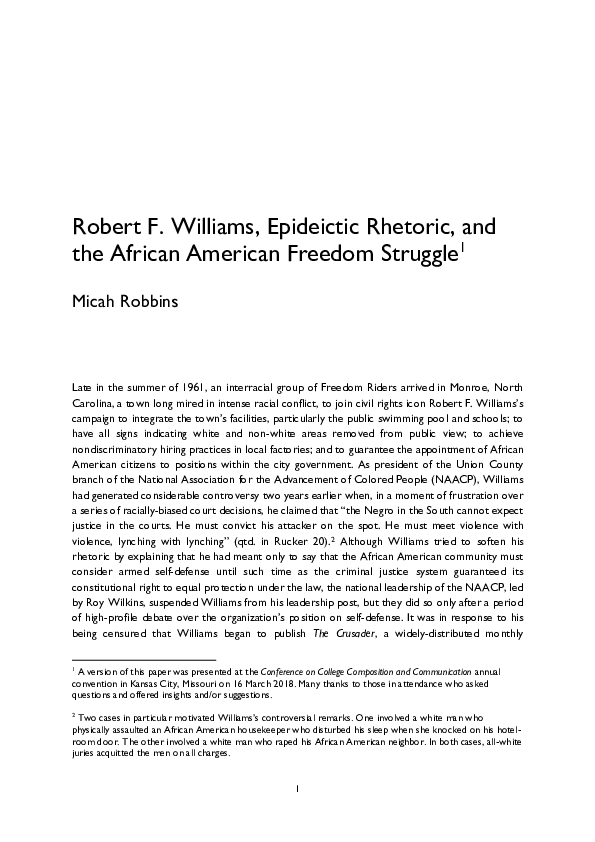 Robert F. Williams, Epideictic Rhetoric, and the African American Freedom Struggle$^1$

Micah Robbins

Late in the summer of 1961, an interracial group of Freedom Riders arrived in Monroe, North Carolina, a town long mired in intense racial conflict, to join civil rights icon Robert F. Williams's campaign to integrate the town's facilities, particularly the public swimming pool and schools; to have all signs indicating white and non-white areas removed from public view; to achieve nondiscriminatory hiring practices in local factories; and to guarantee the appointment of African American citizens to positions within the city government. As president of the Union County branch of the National Association for the Advancement of Colored People (NAACP), Williams had generated considerable controversy two years earlier when, in a moment of frustration over a series of racially-biased court decisions, he claimed that "the Negro in the South cannot expect justice in the courts. He must convict his attacker on the spot. He must meet violence with violence, lynching with lynching" (qtd. in Rucker 20).$^2$ Although Williams tried to soften his rhetoric by explaining that he had meant only to say that the African American community must consider armed self-defense until such time as the criminal justice system guaranteed its constitutional right to equal protection under the law, the national leadership of the NAACP, led by Roy Wilkins, suspended Williams from his leadership post, but they did so only after a period of high-profile debate over the organization's position on self-defense. It was in response to his being censured that Williams began to publish The Crusader, a widely-distributed monthly

$^1$ A version of this paper was presented at the Conference on College Composition and Communication annual convention in Kansas City, Missouri on 16 March 2018. Many thanks to those in attendance who asked questions and offered insights and/or suggestions.

$^2$ Two cases in particular motivated Williams's controversial remarks. One involved a white man who physically assaulted an African American housekeeper who disturbed his sleep when she knocked on his hotel-room door. The other involved a white man who raped his African American neighbor. In both cases, all-white juries acquitted the men on all charges.

1